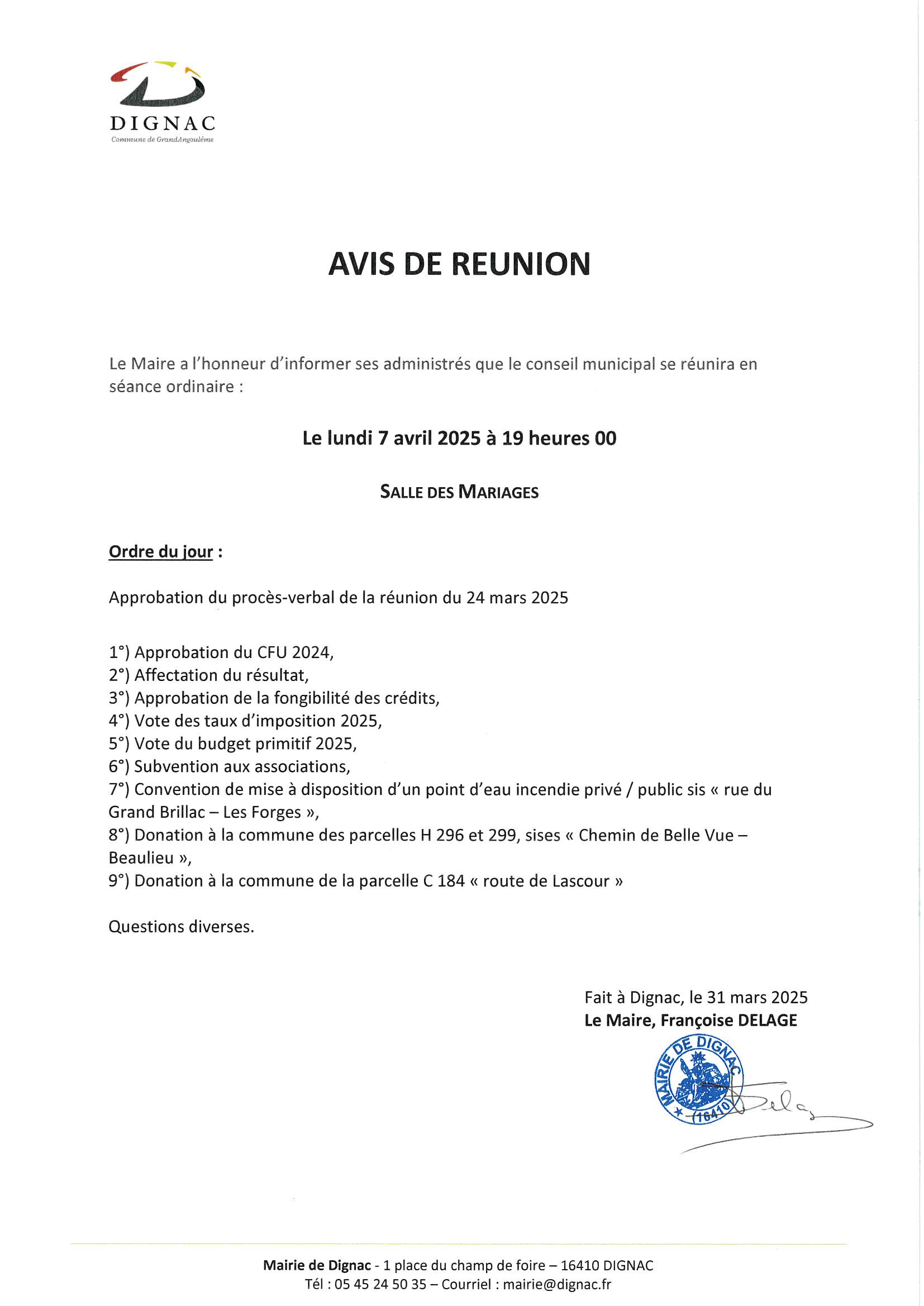 DIGNAC
Commune de GrandAngoulême

AVIS DE REUNION

Le Maire a l'honneur d'informer ses administrés que le conseil municipal se réunira en séance ordinaire :

Le lundi 7 avril 2025 à 19 heures 00

SALLE DES MARIAGES

Ordre du jour :

Approbation du procès-verbal de la réunion du 24 mars 2025

1°) Approbation du CFU 2024,
2°) Affectation du résultat,
3°) Approbation de la fongibilité des crédits,
4°) Vote des taux d'imposition 2025,
5°) Vote du budget primitif 2025,
6°) Subvention aux associations,
7°) Convention de mise à disposition d'un point d'eau incendie privé / public sis « rue du Grand Brillac – Les Forges »,
8°) Donation à la commune des parcelles H 296 et 299, sises « Chemin de Belle Vue – Beaulieu »,
9°) Donation à la commune de la parcelle C 184 « route de Lascour »

Questions diverses.

Fait à Dignac, le 31 mars 2025
Le Maire, Françoise DELAGE

MAIRIE DE DIGNAC
(16410)

Mairie de Dignac - 1 place du champ de foire – 16410 DIGNAC
Tél : 05 45 24 50 35 – Courriel : mairie@dignac.fr